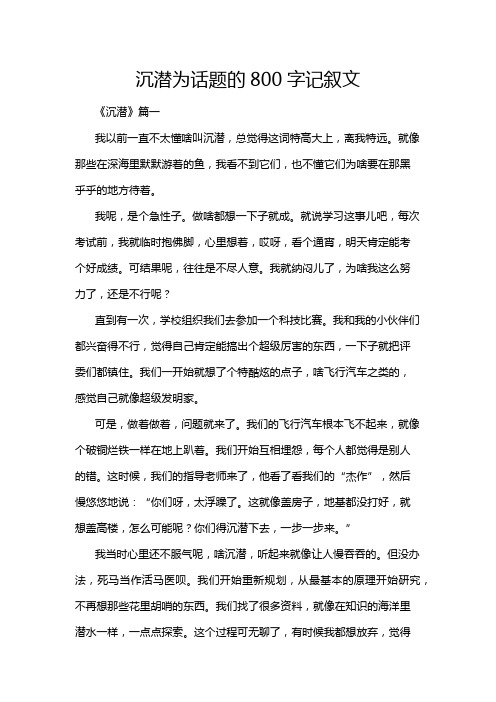 沉潜为话题的 800 字记叙文

《沉潜》篇一

我以前一直不太懂啥叫沉潜，总觉得这词特高大上，离我特远。就像那些在深海里默默游着的鱼，我看不到它们，也不懂它们为啥要在那黑乎乎的地方待着。

我呢，是个急性子。做啥都想一下子就成。就说学习这事儿吧，每次考试前，我就临时抱佛脚，心里想着，哎呀，看个通宵，明天肯定能考个好成绩。可结果呢，往往是不尽人意。我就纳闷儿了，为啥我这么努力了，还是不行呢？

直到有一次，学校组织我们去参加一个科技比赛。我和我的小伙伴们都兴奋得不行，觉得自己肯定能搞出个超级厉害的东西，一下子就把评委们都镇住。我们一开始就想了个特酷炫的点子，啥飞行汽车之类的，感觉自己就像超级发明家。

可是，做着做着，问题就来了。我们的飞行汽车根本飞不起来，就像个破铜烂铁一样在地上趴着。我们开始互相埋怨，每个人都觉得是别人的错。这时候，我们的指导老师来了，他看了看我们的“杰作”，然后慢悠悠地说：“你们呀，太浮躁了。这就像盖房子，地基都没打好，就想盖高楼，怎么可能呢？你们得沉潜下去，一步一步来。”

我当时心里还不服气呢，啥沉潜，听起来就像让人慢吞吞的。但没办法，死马当作活马医呗。我们开始重新规划，从最基本的原理开始研究，不再想那些花里胡哨的东西。我们找了很多资料，就像在知识的海洋里潜水一样，一点点探索。这个过程可无聊了，有时候我都想放弃，觉得